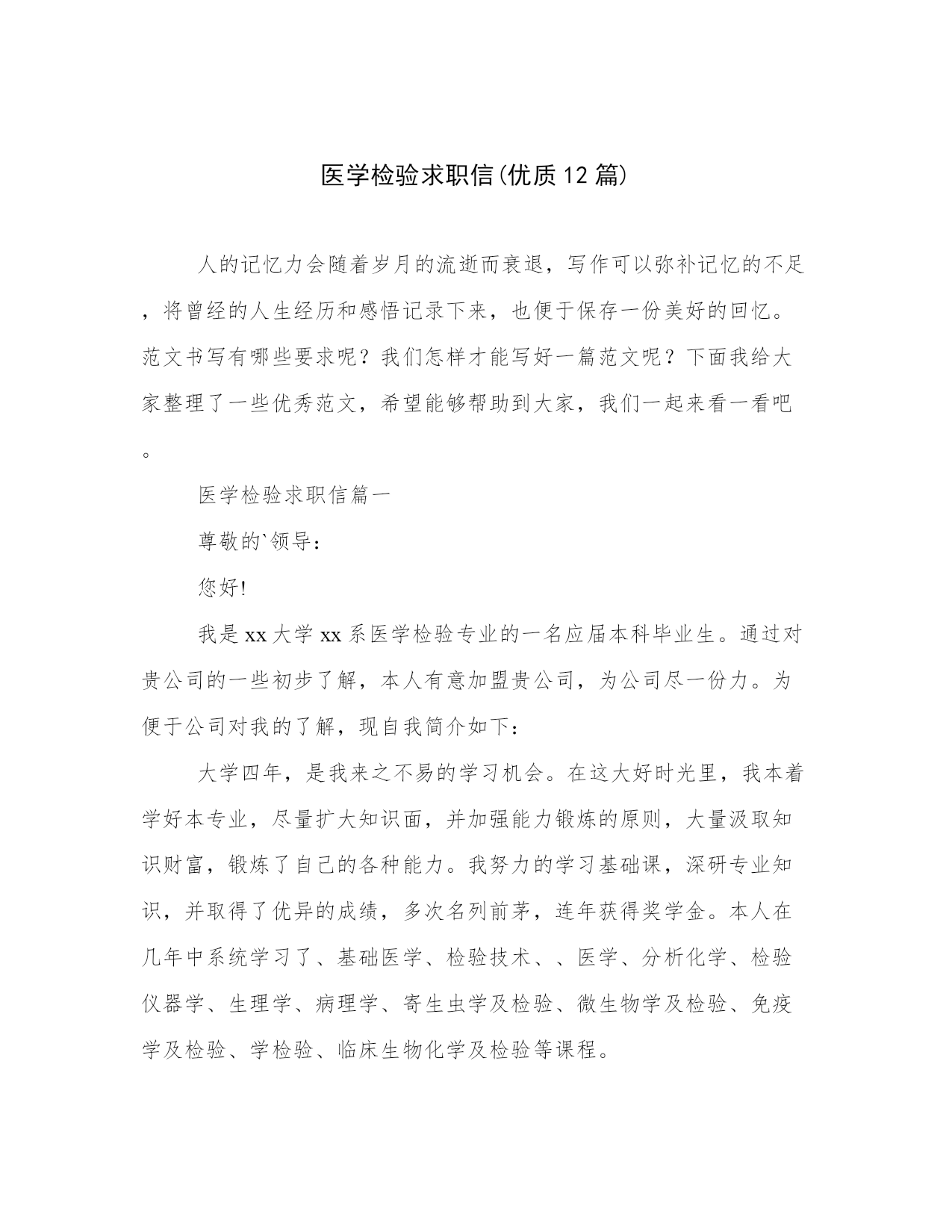 医学检验求职信(优质12篇)

人的记忆力会随着岁月的流逝而衰退，写作可以弥补记忆的不足，将曾经的人生经历和感悟记录下来，也便于保存一份美好的回忆。范文书写有哪些要求呢？我们怎样才能写好一篇范文呢？下面我给大家整理了一些优秀范文，希望能够帮助到大家，我们一起来看一看吧。

医学检验求职信篇一

尊敬的`领导：

您好!

我是xx大学xx系医学检验专业的一名应届本科毕业生。通过对贵公司的一些初步了解，本人有意加盟贵公司，为公司尽一份力。为便于公司对我的了解，现自我简介如下：

大学四年，是我来之不易的学习机会。在这大好时光里，我本着学好本专业，尽量扩大知识面，并加强能力锻炼的原则，大量汲取知识财富，锻炼了自己的各种能力。我努力的学习基础课，深研专业知识，并取得了优异的成绩，多次名列前茅，连年获得奖学金。本人在几年中系统学习了、基础医学、检验技术、、医学、分析化学、检验仪器学、生理学、病理学、寄生虫学及检验、微生物学及检验、免疫学及检验、学检验、临床生物化学及检验等课程。